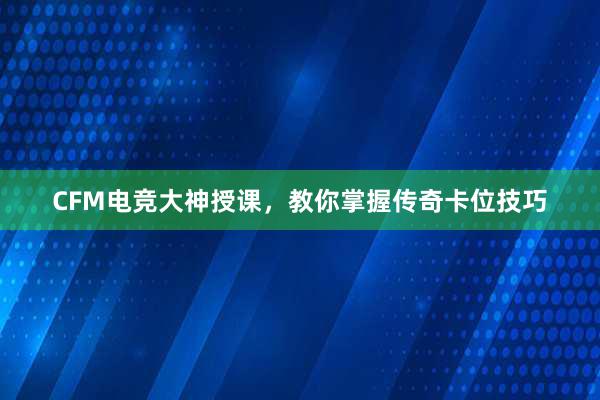 CFM电竞大神授课，教你掌握传奇卡位技巧